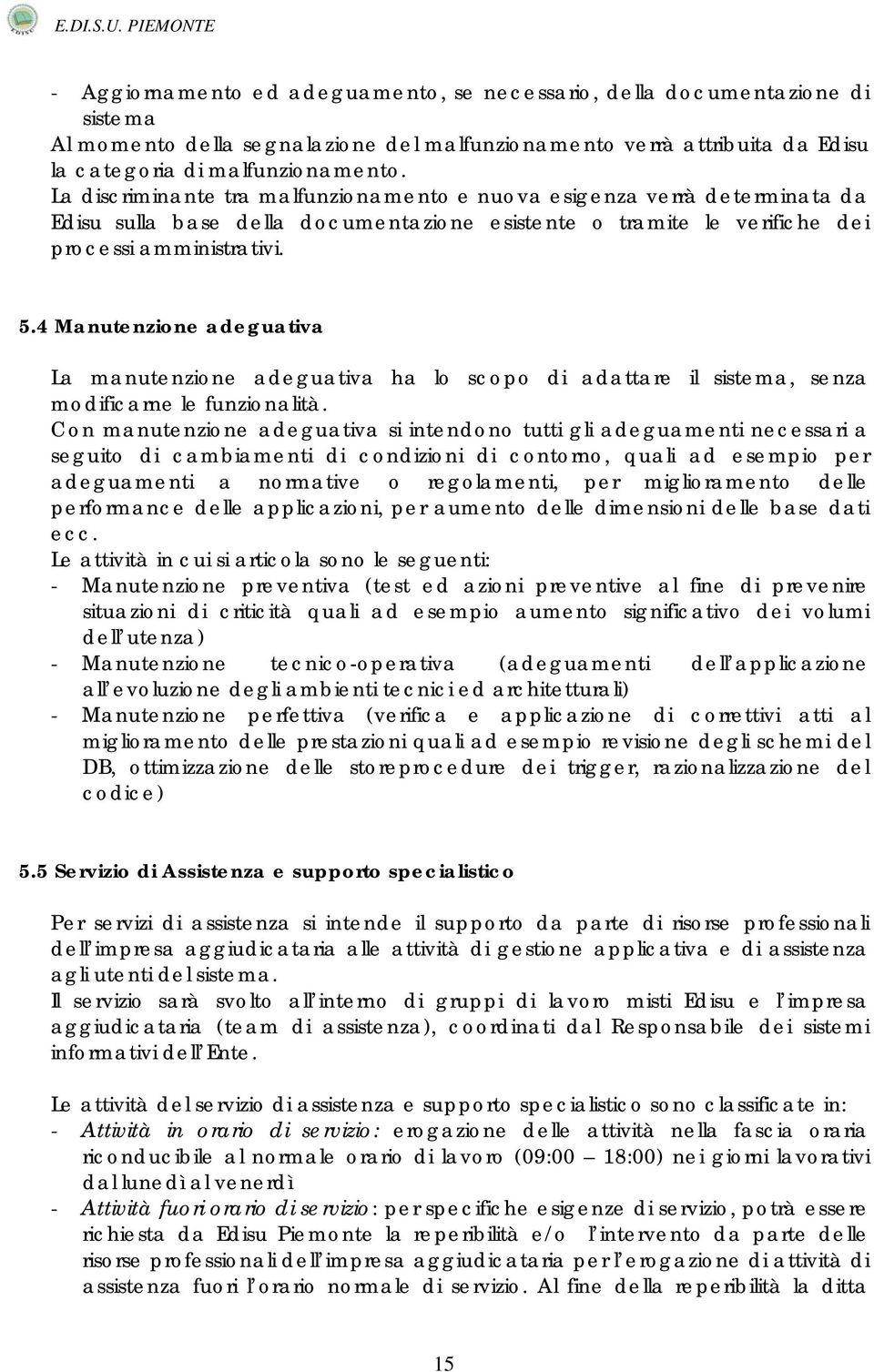 E.DI.S.U. PIEMONTE

- Aggiornamento ed adeguamento, se necessario, della documentazione di sistema
Al momento della segnalazione del malfunzionamento verrà attribuita da Edisu la categoria di malfunzionamento.
La discriminante tra malfunzionamento e nuova esigenza verrà determinata da Edisu sulla base della documentazione esistente o tramite le verifiche dei processi amministrativi.

5.4 Manutenzione adeguativa

La manutenzione adeguativa ha lo scopo di adattare il sistema, senza modificarne le funzionalità.
Con manutenzione adeguativa si intendono tutti gli adeguamenti necessari a seguito di cambiamenti di condizioni di contorno, quali ad esempio per adeguamenti a normative o regolamenti, per miglioramento delle performance delle applicazioni, per aumento delle dimensioni delle base dati ecc.
Le attività in cui si articola sono le seguenti:
- Manutenzione preventiva (test ed azioni preventive al fine di prevenire situazioni di criticità quali ad esempio aumento significativo dei volumi dell'utenza)
- Manutenzione tecnico-operativa (adeguamenti dell'applicazione all'evoluzione degli ambienti tecnici ed architetturali)
- Manutenzione perfettiva (verifica e applicazione di correttivi atti al miglioramento delle prestazioni quali ad esempio revisione degli schemi del DB, ottimizzazione delle storeprocedure dei trigger, razionalizzazione del codice)

5.5 Servizio di Assistenza e supporto specialistico

Per servizi di assistenza si intende il supporto da parte di risorse professionali dell'impresa aggiudicataria alle attività di gestione applicativa e di assistenza agli utenti del sistema.
Il servizio sarà svolto all'interno di gruppi di lavoro misti Edisu e l'impresa aggiudicataria (team di assistenza), coordinati dal Responsabile dei sistemi informativi dell'Ente.

Le attività del servizio di assistenza e supporto specialistico sono classificate in:
- Attività in orario di servizio: erogazione delle attività nella fascia oraria riconducibile al normale orario di lavoro (09:00 – 18:00) nei giorni lavorativi dal lunedì al venerdì
- Attività fuori orario di servizio: per specifiche esigenze di servizio, potrà essere richiesta da Edisu Piemonte la reperibilità e/o l'intervento da parte delle risorse professionali dell'impresa aggiudicataria per l'erogazione di attività di assistenza fuori l'orario normale di servizio. Al fine della reperibilità la ditta

15